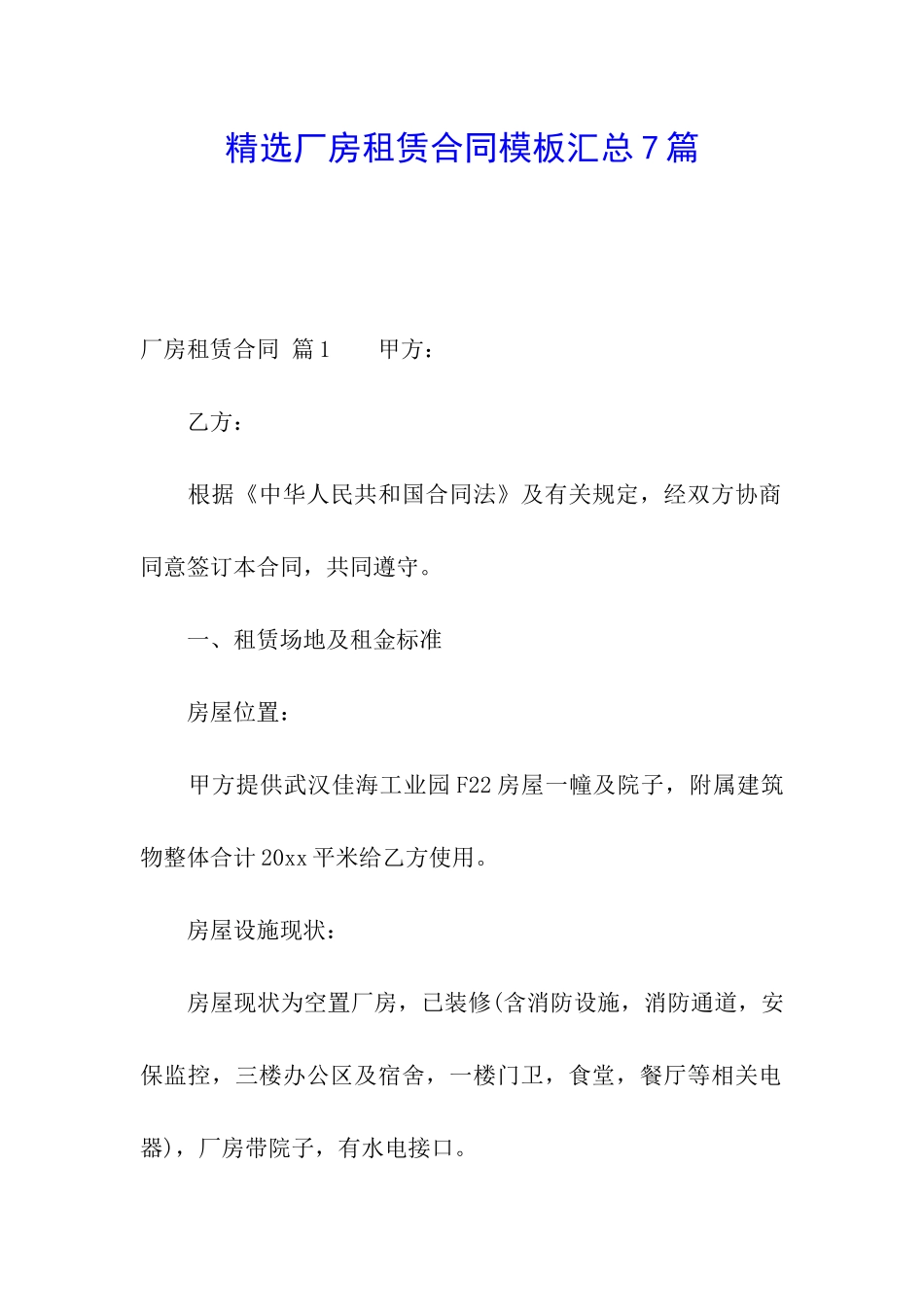 精选厂房租赁合同模板汇总7篇

厂房租赁合同 篇1 甲方：

乙方：

根据《中华人民共和国合同法》及有关规定，经双方协商同意签订本合同，共同遵守。

一、租赁场地及租金标准

房屋位置：

甲方提供武汉佳海工业园F22房屋一幢及院子，附属建筑物整体合计20xx平米给乙方使用。

房屋设施现状：

房屋现状为空置厂房，已装修(含消防设施，消防通道，安保监控，三楼办公区及宿舍，一楼门卫，食堂，餐厅等相关电器)，厂房带院子，有水电接口。